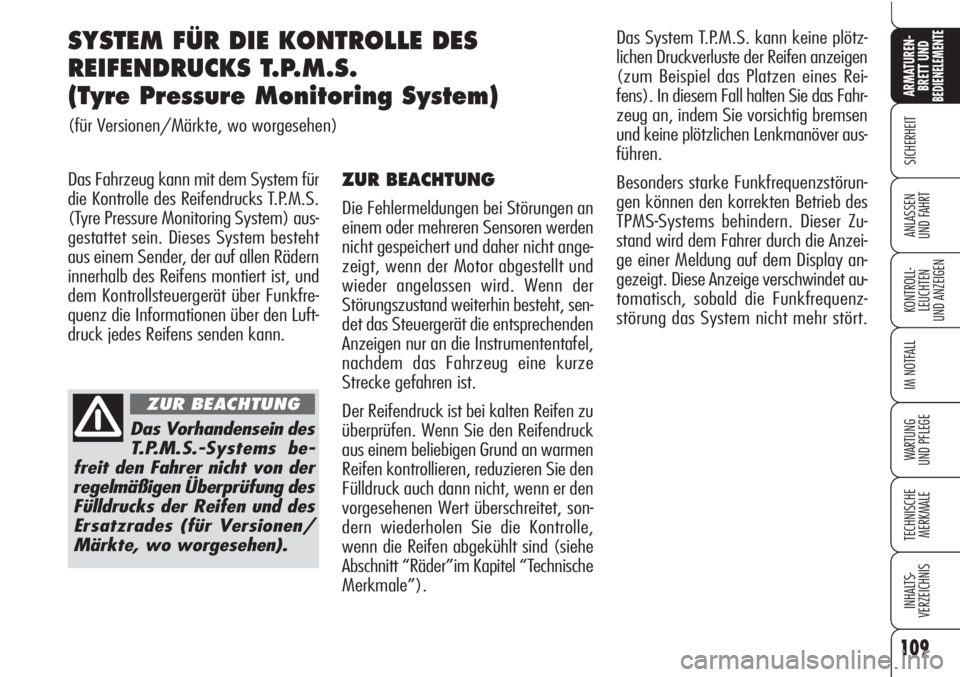 SYSTEM FÜR DIE KONTROLLE DES REIFENDRUCKS T.P.M.S. (Tyre Pressure Monitoring System)

(für Versionen/Märkte, wo worgesehen)

Das Fahrzeug kann mit dem System für die Kontrolle des Reifendrucks T.P.M.S. (Tyre Pressure Monitoring System) ausgestattet sein. Dieses System besteht aus einem Sender, der auf allen Rädern innerhalb des Reifens montiert ist, und dem Kontrollsteuergerät über Funkfrequenz die Informationen über den Luftdruck jedes Reifens senden kann.

ZUR BEACHTUNG

Das Vorhandensein des T.P.M.S.-Systems befreit den Fahrer nicht von der regelmäßigen Überprüfung des Fülldrucks der Reifen und des Ersatzrades (für Versionen/ Märkte, wo worgesehen).

ZUR BEACHTUNG

Die Fehlermeldungen bei Störungen an einem oder mehreren Sensoren werden nicht gespeichert und daher nicht angezeigt, wenn der Motor abgestellt und wieder angelassen wird. Wenn der Störungszustand weiterhin besteht, sendet das Steuergerät die entsprechenden Anzeigen nur an die Instrumententafel, nachdem das Fahrzeug eine kurze Strecke gefahren ist.

Der Reifendruck ist bei kalten Reifen zu überprüfen. Wenn Sie den Reifendruck aus einem beliebigen Grund an warmen Reifen kontrollieren, reduzieren Sie den Fülldruck auch dann nicht, wenn er den vorgesehenen Wert überschreitet, sondern wiederholen Sie die Kontrolle, wenn die Reifen abgekühlt sind (siehe Abschnitt “Räder”im Kapitel “Technische Merkmale”).

Das System T.P.M.S. kann keine plötzlichen Druckverluste der Reifen anzeigen (zum Beispiel das Platzen eines Reifens). In diesem Fall halten Sie das Fahrzeug an, indem Sie vorsichtig bremsen und keine plötzlichen Lenkmanöver ausführen.

Besonders starke Funkfrequenzstörungen können den korrekten Betrieb des TPMS-Systems behindern. Dieser Zustand wird dem Fahrer durch die Anzeige einer Meldung auf dem Display angezeigt. Diese Anzeige verschwindet automatisch, sobald die Funkfrequenzstörung das System nicht mehr stört.

ARMATUREN-BRETT UND BEDIENELEMENTE
SICHERHEIT
ANLASSEN UND FAHRT
KONTROLL-LEUCHTEN UND ANZEIGEN
IM NOTFALL
WARTUNG UND PFLEGE
TECHNISCHE MERKMALE
INHALTS-VERZEICHNIS

109

carmanualsonline.info